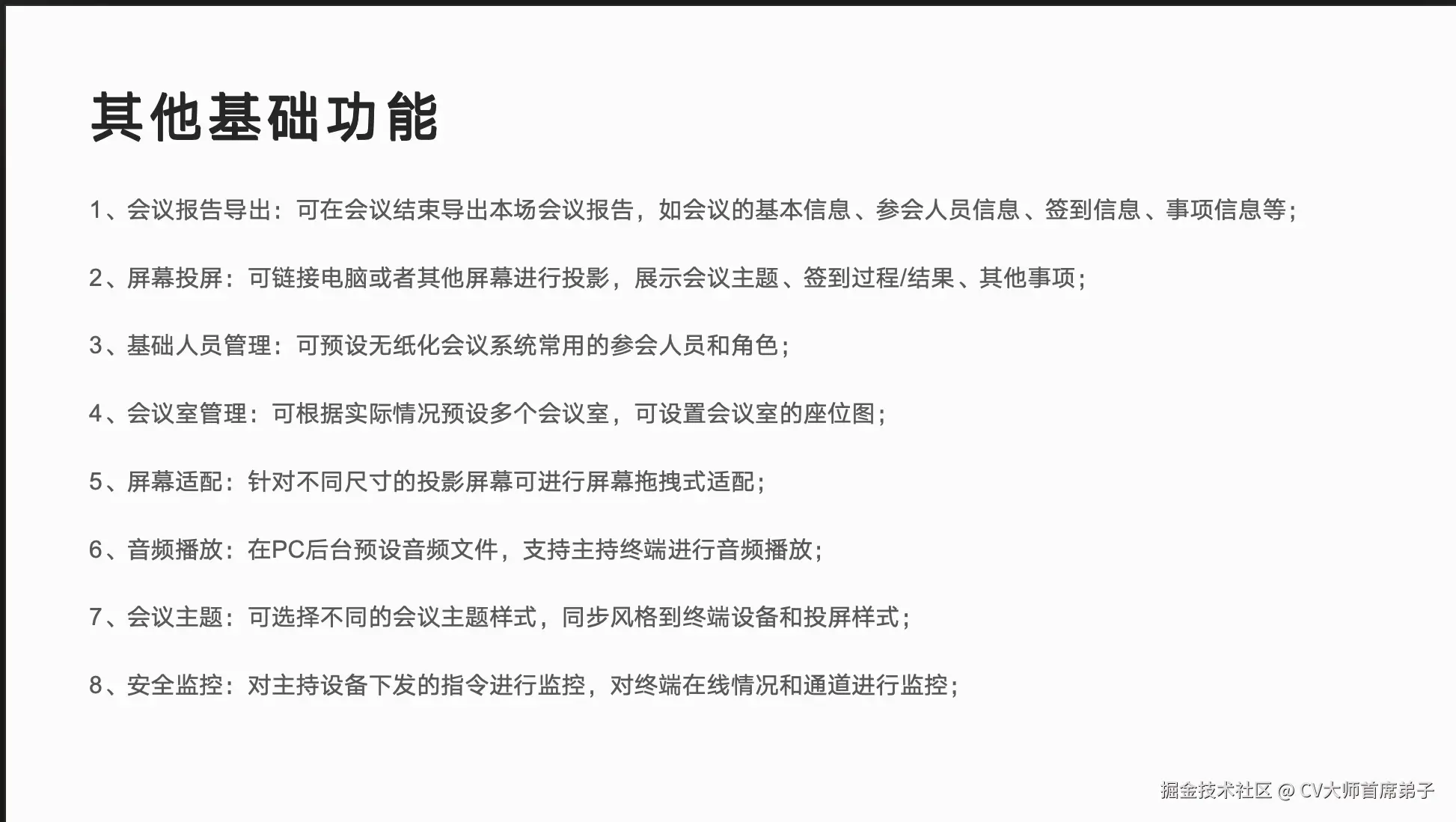 其他基础功能

1、会议报告导出：可在会议结束导出本场会议报告，如会议的基本信息、参会人员信息、签到信息、事项信息等；

2、屏幕投屏：可链接电脑或者其他屏幕进行投影，展示会议主题、签到过程/结果、其他事项；

3、基础人员管理：可预设无纸化会议系统常用的参会人员和角色；

4、会议室管理：可根据实际情况预设多个会议室，可设置会议室的座位图；

5、屏幕适配：针对不同尺寸的投影屏幕可进行屏幕拖拽式适配；

6、音频播放：在PC后台预设音频文件，支持主持终端进行音频播放；

7、会议主题：可选择不同的会议主题样式，同步风格到终端设备和投屏样式；

8、安全监控：对主持设备下发的指令进行监控，对终端在线情况和通道进行监控；

掘金技术社区 @ CV大师首席弟子